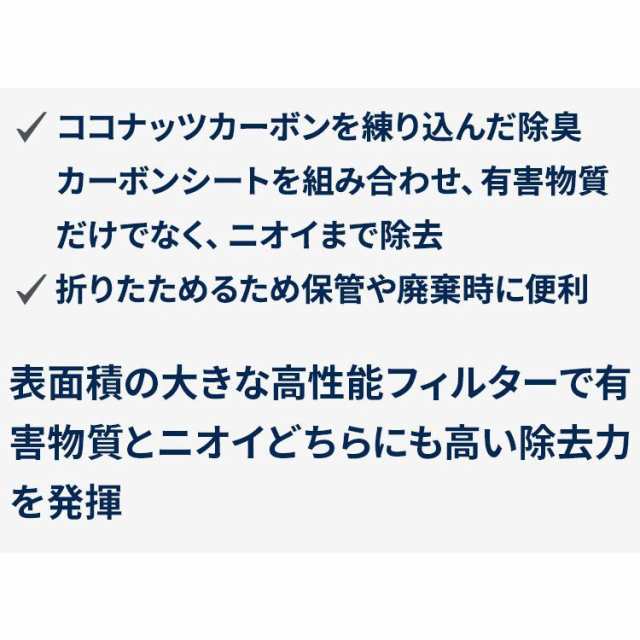 ✓ ココナッツカーボンを練り込んだ除臭カーボンシートを組み合わせ、有害物質だけでなく、ニオイまで除去
✓ 折りたためるため保管や廃棄時に便利

表面積の大きな高性能フィルターで有害物質とニオイどちらにも高い除去力を発揮